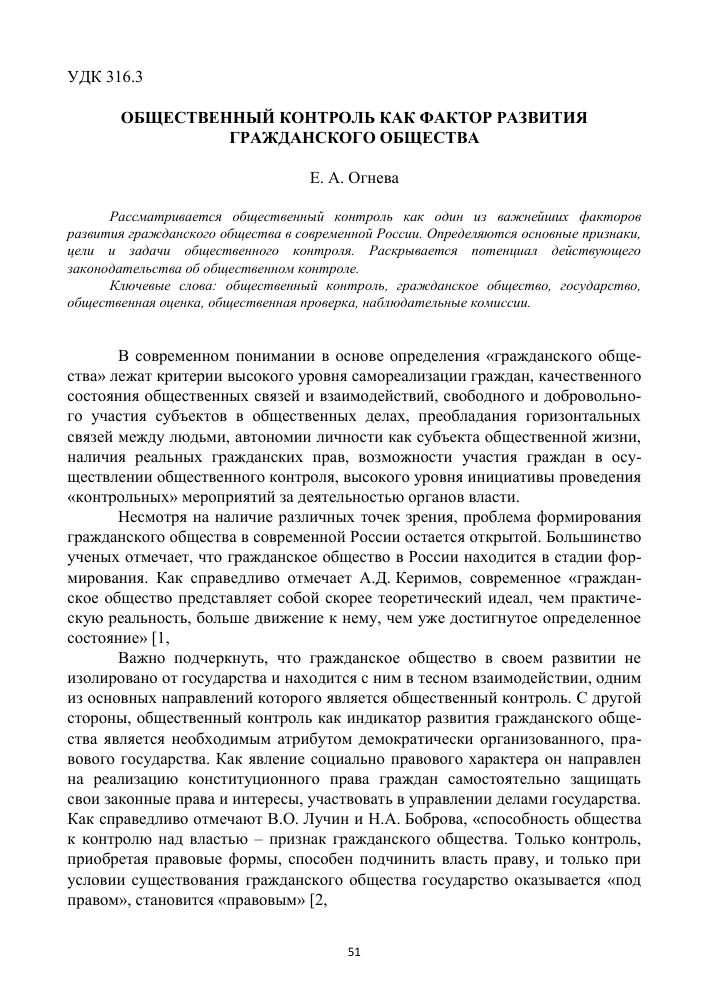 УДК 316.3

ОБЩЕСТВЕННЫЙ КОНТРОЛЬ КАК ФАКТОР РАЗВИТИЯ ГРАЖДАНСКОГО ОБЩЕСТВА

Е. А. Огнева

Рассматривается общественный контроль как один из важнейших факторов развития гражданского общества в современной России. Определяются основные признаки, цели и задачи общественного контроля. Раскрывается потенциал действующего законодательства об общественном контроле.

Ключевые слова: общественный контроль, гражданское общество, государство, общественная оценка, общественная проверка, наблюдательные комиссии.

В современном понимании в основе определения «гражданского общества» лежат критерии высокого уровня самореализации граждан, качественного состояния общественных связей и взаимодействий, свободного и добровольного участия субъектов в общественных делах, преобладания горизонтальных связей между людьми, автономии личности как субъекта общественной жизни, наличия реальных гражданских прав, возможности участия граждан в осуществлении общественного контроля, высокого уровня инициативы проведения «контрольных» мероприятий за деятельностью органов власти.

Несмотря на наличие различных точек зрения, проблема формирования гражданского общества в современной России остается открытой. Большинство ученых отмечает, что гражданское общество в России находится в стадии формирования. Как справедливо отмечает А.Д. Керимов, современное «гражданское общество представляет собой скорее теоретический идеал, чем практическую реальность, больше движение к нему, чем уже достигнутое определенное состояние» [1,

Важно подчеркнуть, что гражданское общество в своем развитии не изолировано от государства и находится с ним в тесном взаимодействии, одним из основных направлений которого является общественный контроль. С другой стороны, общественный контроль как индикатор развития гражданского общества является необходимым атрибутом демократически организованного, правового государства. Как явление социально правового характера он направлен на реализацию конституционного права граждан самостоятельно защищать свои законные права и интересы, участвовать в управлении делами государства. Как справедливо отмечают В.О. Лучин и Н.А. Боброва, «способность общества к контролю над властью – признак гражданского общества. Только контроль, приобретая правовые формы, способен подчинить власть праву, и только при условии существования гражданского общества государство оказывается «под правом», становится «правовым» [2,

51